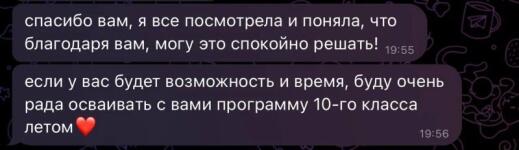 спасибо вам, я все посмотрела и поняла, что благодаря вам, могу это спокойно решать! 19:55

если у вас будет возможность и время, буду очень рада осваивать с вами программу 10-го класса летом❤️ 19:56